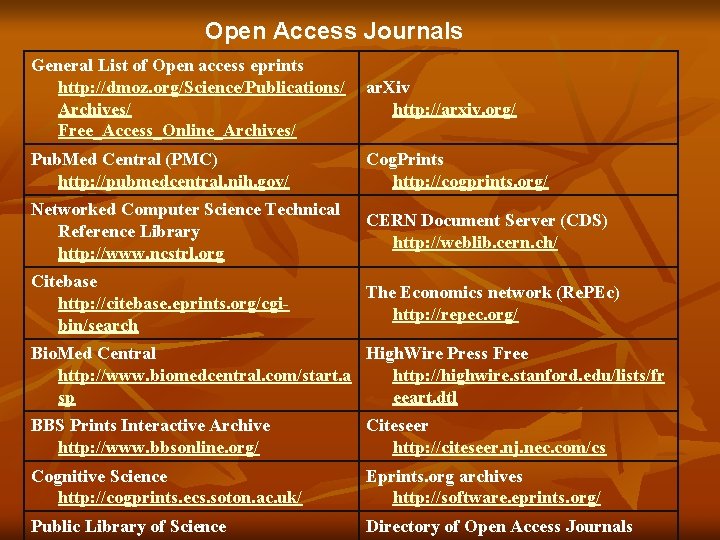 Open Access Journals

| | |
|---|---|
| General List of Open access eprints http://dmoz.org/Science/Publications/Archives/Free_Access_Online_Archives/ | arXiv http://arxiv.org/ |
| PubMed Central (PMC) http://pubmedcentral.nih.gov/ | CogPrints http://cogprints.org/ |
| Networked Computer Science Technical Reference Library http://www.ncstrl.org | CERN Document Server (CDS) http://weblib.cern.ch/ |
| Citebase http://citebase.eprints.org/cgi-bin/search | The Economics network (RePEc) http://repec.org/ |
| BioMed Central http://www.biomedcentral.com/start.asp | HighWire Press Free http://highwire.stanford.edu/lists/freeart.dtl |
| BBS Prints Interactive Archive http://www.bbsonline.org/ | Citeseer http://citeseer.nj.nec.com/cs |
| Cognitive Science http://cogprints.ecs.soton.ac.uk/ | Eprints.org archives http://software.eprints.org/ |
| Public Library of Science | Directory of Open Access Journals |